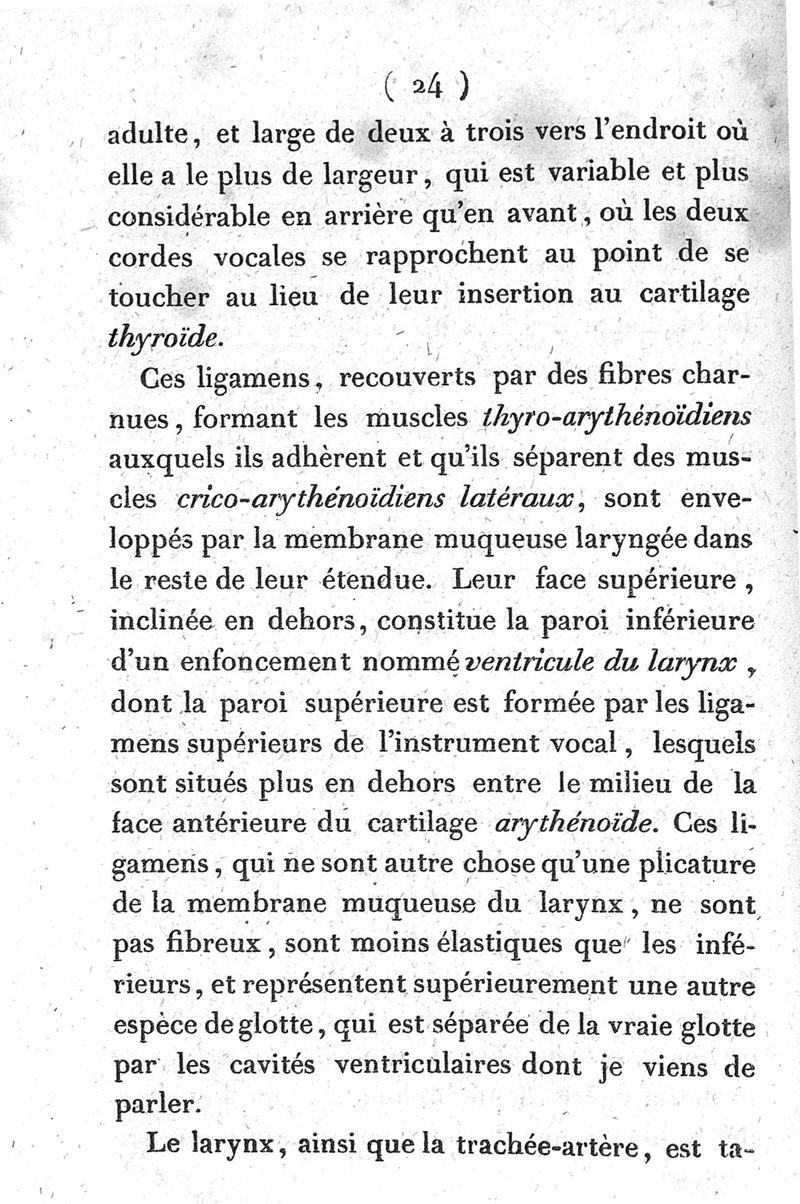 ( 24 )

adulte, et large de deux à trois vers l'endroit où elle a le plus de largeur, qui est variable et plus considérable en arrière qu'en avant, où les deux cordes vocales se rapprochent au point de se toucher au lieu de leur insertion au cartilage thyroïde.

Ces ligamens, recouverts par des fibres charnues, formant les muscles thyro-arythénoïdiens auxquels ils adhèrent et qu'ils séparent des muscles crico-arythénoïdiens latéraux, sont enveloppés par la membrane muqueuse laryngée dans le reste de leur étendue. Leur face supérieure, inclinée en dehors, constitue la paroi inférieure d'un enfoncement nommé ventricule du larynx, dont la paroi supérieure est formée par les ligamens supérieurs de l'instrument vocal, lesquels sont situés plus en dehors entre le milieu de la face antérieure du cartilage arythénoïde. Ces ligamens, qui ne sont autre chose qu'une plicature de la membrane muqueuse du larynx, ne sont pas fibreux, sont moins élastiques que les inférieurs, et représentent supérieurement une autre espèce de glotte, qui est séparée de la vraie glotte par les cavités ventriculaires dont je viens de parler.

Le larynx, ainsi que la trachée-artère, est ta-